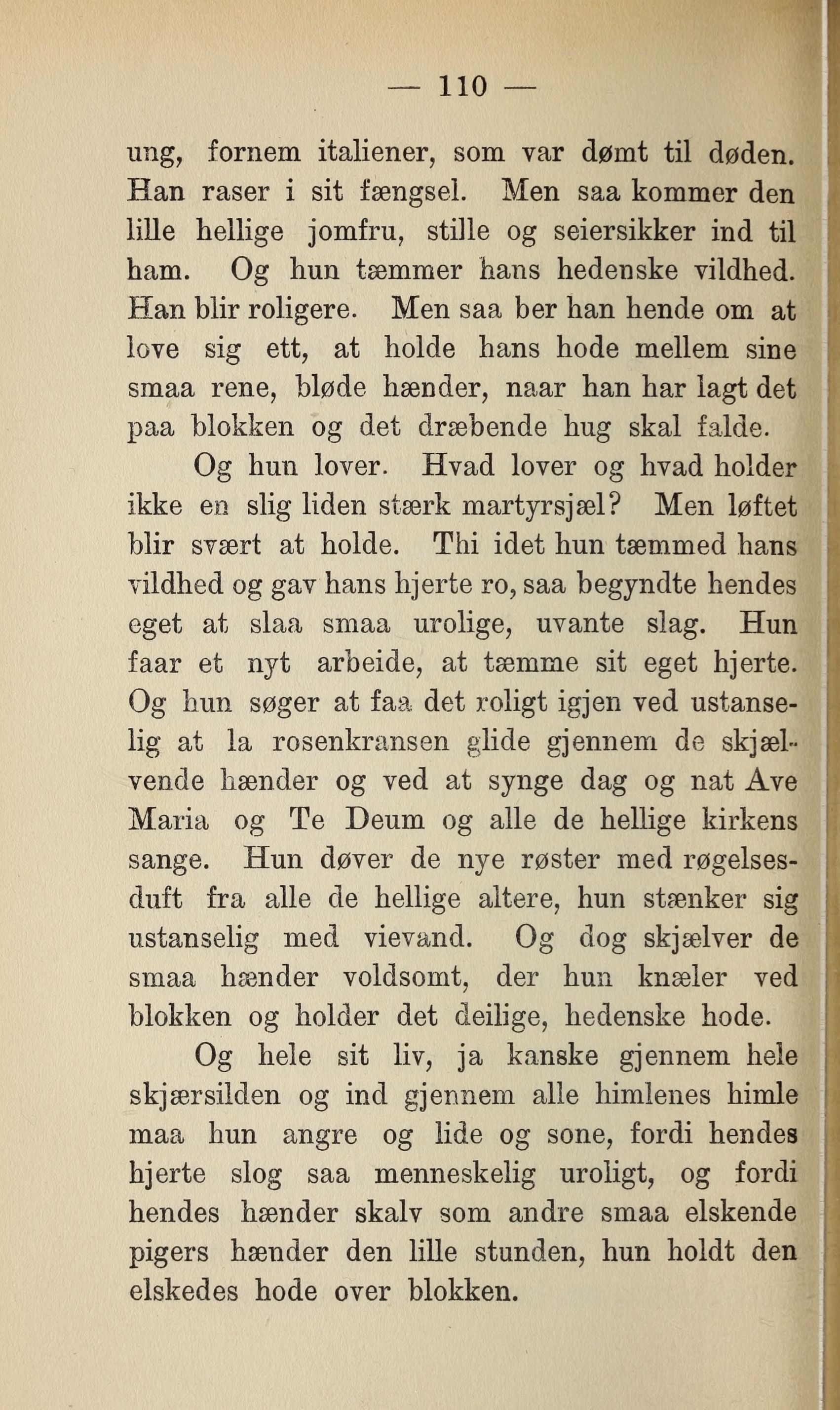 — 110 —

ung, fornem italiener, som var dømt til døden. Han raser i sit fængsel. Men saa kommer den lille hellige jomfru, stille og seiersikker ind til ham. Og hun tæmmer hans hedenske vildhed. Han blir roligere. Men saa ber han hende om at love sig ett, at holde hans hode mellem sine smaa rene, bløde hænder, naar han har lagt det paa blokken og det dræbende hug skal falde.

Og hun lover. Hvad lover og hvad holder ikke en slig liden stærk martyrsjæl? Men løftet blir svært at holde. Thi idet hun tæmmed hans vildhed og gav hans hjerte ro, saa begyndte hendes eget at slaa smaa urolige, uvante slag. Hun faar et nyt arbeide, at tæmme sit eget hjerte. Og hun søger at faa det roligt igjen ved ustanselig at la rosenkransen glide gjennem de skjælvende hænder og ved at synge dag og nat Ave Maria og Te Deum og alle de hellige kirkens sange. Hun døver de nye røster med røgelsesduft fra alle de hellige altere, hun stænker sig ustanselig med vievand. Og dog skjælver de smaa hænder voldsomt, der hun knæler ved blokken og holder det deilige, hedenske hode.

Og hele sit liv, ja kanske gjennem hele skjærsilden og ind gjennem alle himlenes himle maa hun angre og lide og sone, fordi hendes hjerte slog saa menneskelig uroligt, og fordi hendes hænder skalv som andre smaa elskende pigers hænder den lille stunden, hun holdt den elskedes hode over blokken.